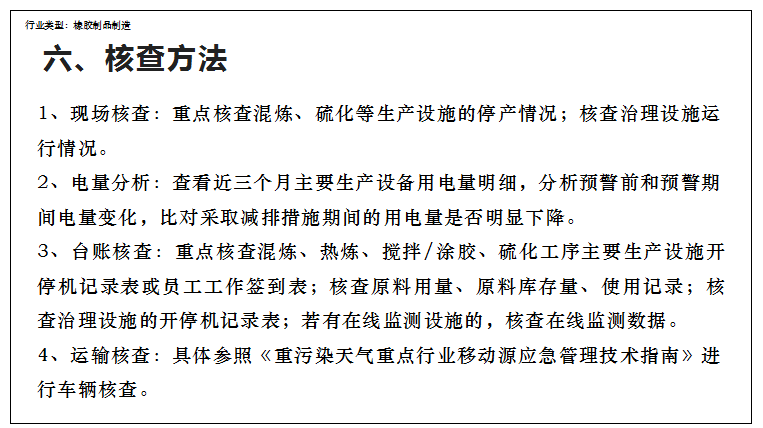 行业类型：橡胶制品制造

六、核查方法

1、现场核查：重点核查混炼、硫化等生产设施的停产情况；核查治理设施运行情况。

2、电量分析：查看近三个月主要生产设备用电量明细，分析预警前和预警期间电量变化，比对采取减排措施期间的用电量是否明显下降。

3、台账核查：重点核查混炼、热炼、搅拌/涂胶、硫化工序主要生产设施开停机记录表或员工工作签到表；核查原料用量、原料库存量、使用记录；核查治理设施的开停机记录表；若有在线监测设施的，核查在线监测数据。

4、运输核查：具体参照《重污染天气重点行业移动源应急管理技术指南》进行车辆核查。